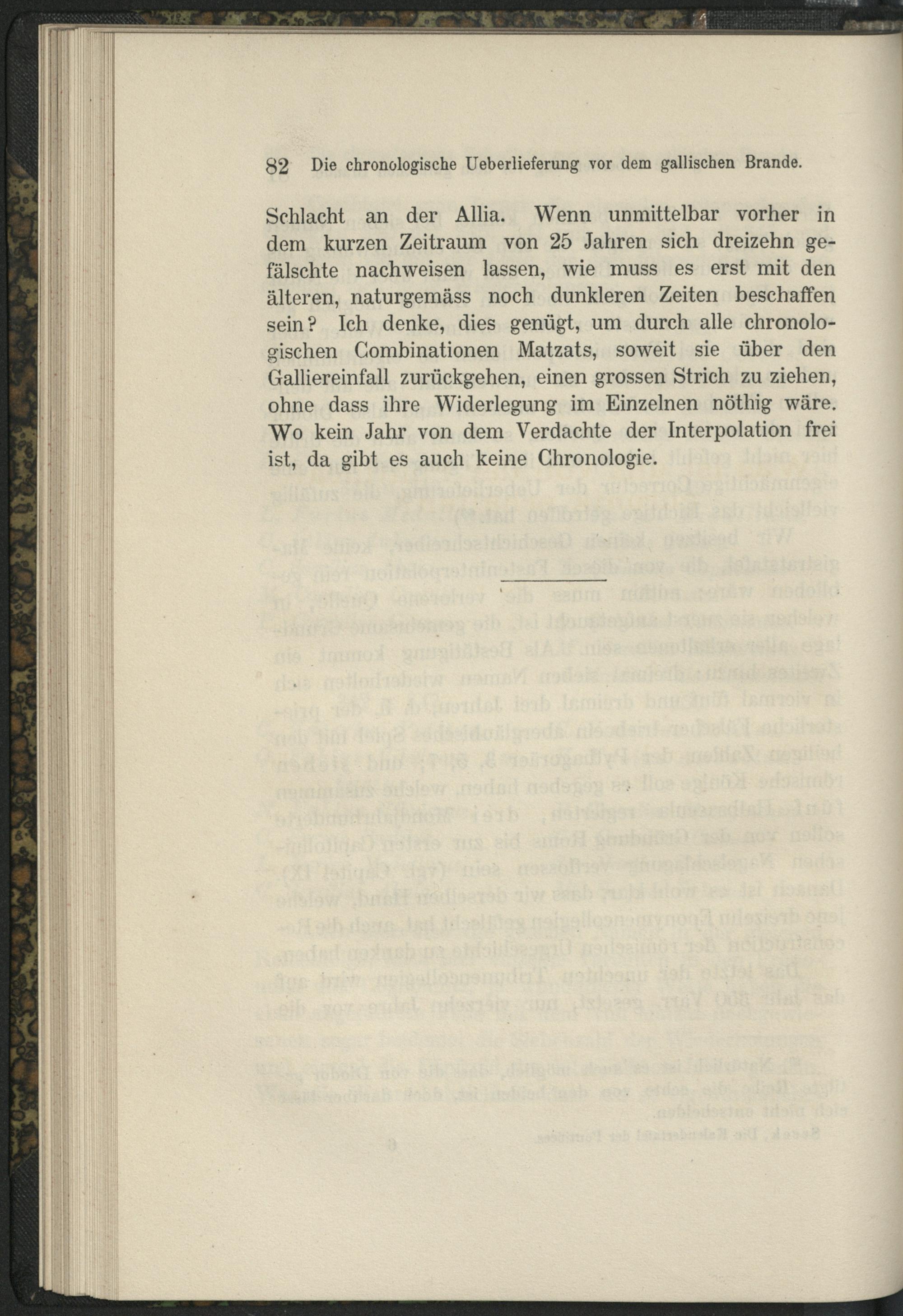 82 Die chronologische Ueberlieferung vor dem gallischen Brande.

Schlacht an der Allia. Wenn unmittelbar vorher in dem kurzen Zeitraum von 25 Jahren sich dreizehn gefälschte nachweisen lassen, wie muss es erst mit den älteren, naturgemäss noch dunkleren Zeiten beschaffen sein? Ich denke, dies genügt, um durch alle chronologischen Combinationen Matzats, soweit sie über den Galliereinfall zurückgehen, einen grossen Strich zu ziehen, ohne dass ihre Widerlegung im Einzelnen nöthig wäre. Wo kein Jahr von dem Verdachte der Interpolation frei ist, da gibt es auch keine Chronologie.